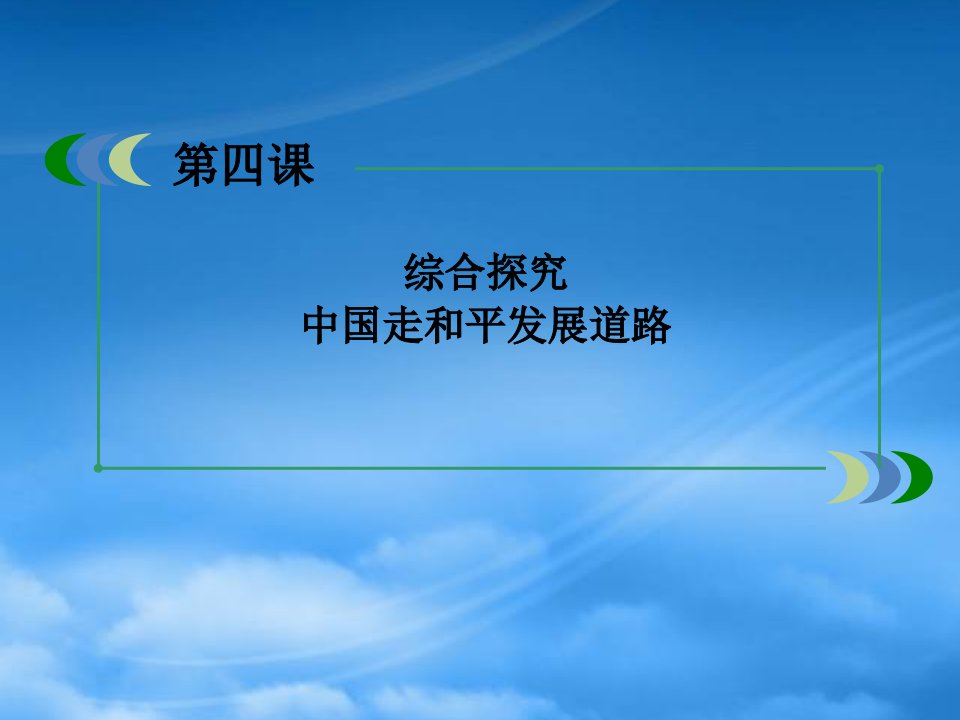 第四课

综合探究
中国走和平发展道路